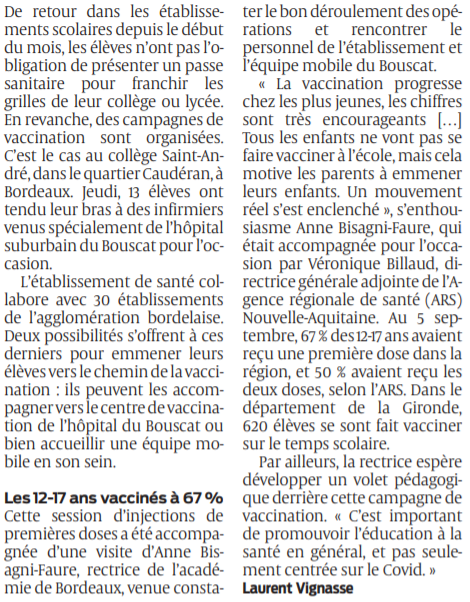 De retour dans les établissements scolaires depuis le début du mois, les élèves n'ont pas l'obligation de présenter un passe sanitaire pour franchir les grilles de leur collège ou lycée. En revanche, des campagnes de vaccination sont organisées. C'est le cas au collège Saint-André, dans le quartier Caudéran, à Bordeaux. Jeudi, 13 élèves ont tendu leur bras à des infirmiers venus spécialement de l'hôpital suburbain du Bouscat pour l'occasion.

L'établissement de santé collabore avec 30 établissements de l'agglomération bordelaise. Deux possibilités s'offrent à ces derniers pour emmener leurs élèves vers le chemin de la vaccination : ils peuvent les accompagner vers le centre de vaccination de l'hôpital du Bouscat ou bien accueillir une équipe mobile en son sein.

Les 12-17 ans vaccinés à 67 %

Cette session d'injections de premières doses a été accompagnée d'une visite d'Anne Bisagni-Faure, rectrice de l'académie de Bordeaux, venue constater le bon déroulement des opérations et rencontrer le personnel de l'établissement et l'équipe mobile du Bouscat.

« La vaccination progresse chez les plus jeunes, les chiffres sont très encourageants […] Tous les enfants ne vont pas se faire vacciner à l'école, mais cela motive les parents à emmener leurs enfants. Un mouvement réel s'est enclenché », s'enthousiasme Anne Bisagni-Faure, qui était accompagnée pour l'occasion par Véronique Billaud, directrice générale adjointe de l'Agence régionale de santé (ARS) Nouvelle-Aquitaine. Au 5 septembre, 67 % des 12-17 ans avaient reçu une première dose dans la région, et 50 % avaient reçu les deux doses, selon l'ARS. Dans le département de la Gironde, 620 élèves se sont fait vacciner sur le temps scolaire.

Par ailleurs, la rectrice espère développer un volet pédagogique derrière cette campagne de vaccination. « C'est important de promouvoir l'éducation à la santé en général, et pas seulement centrée sur le Covid. »

Laurent Vignasse